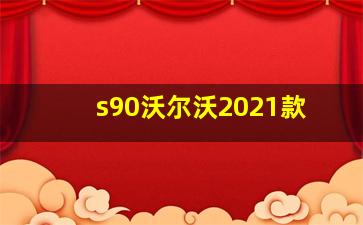 s90沃尔沃2021款